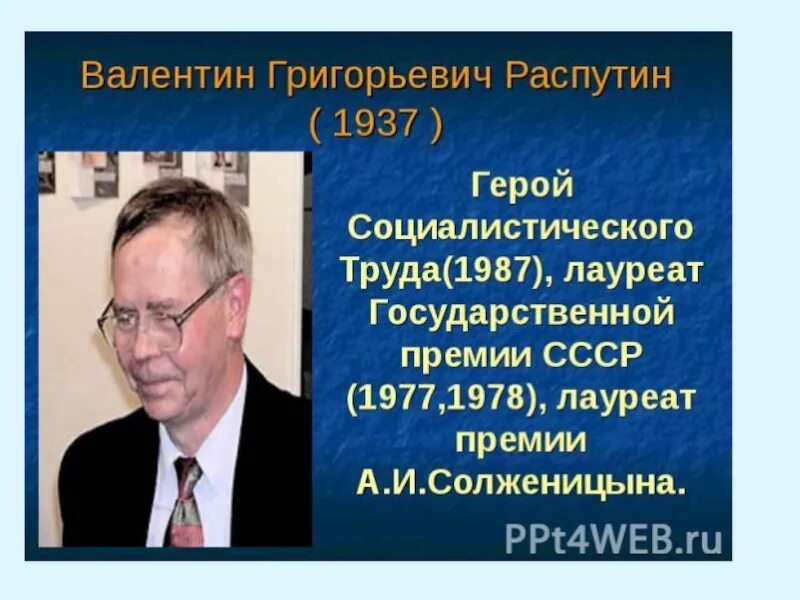 Валентин Григорьевич Распутин
( 1937 )

Герой Социалистического Труда(1987), лауреат Государственной премии СССР (1977,1978), лауреат премии А.И.Солженицына.

PPt4WEB.ru